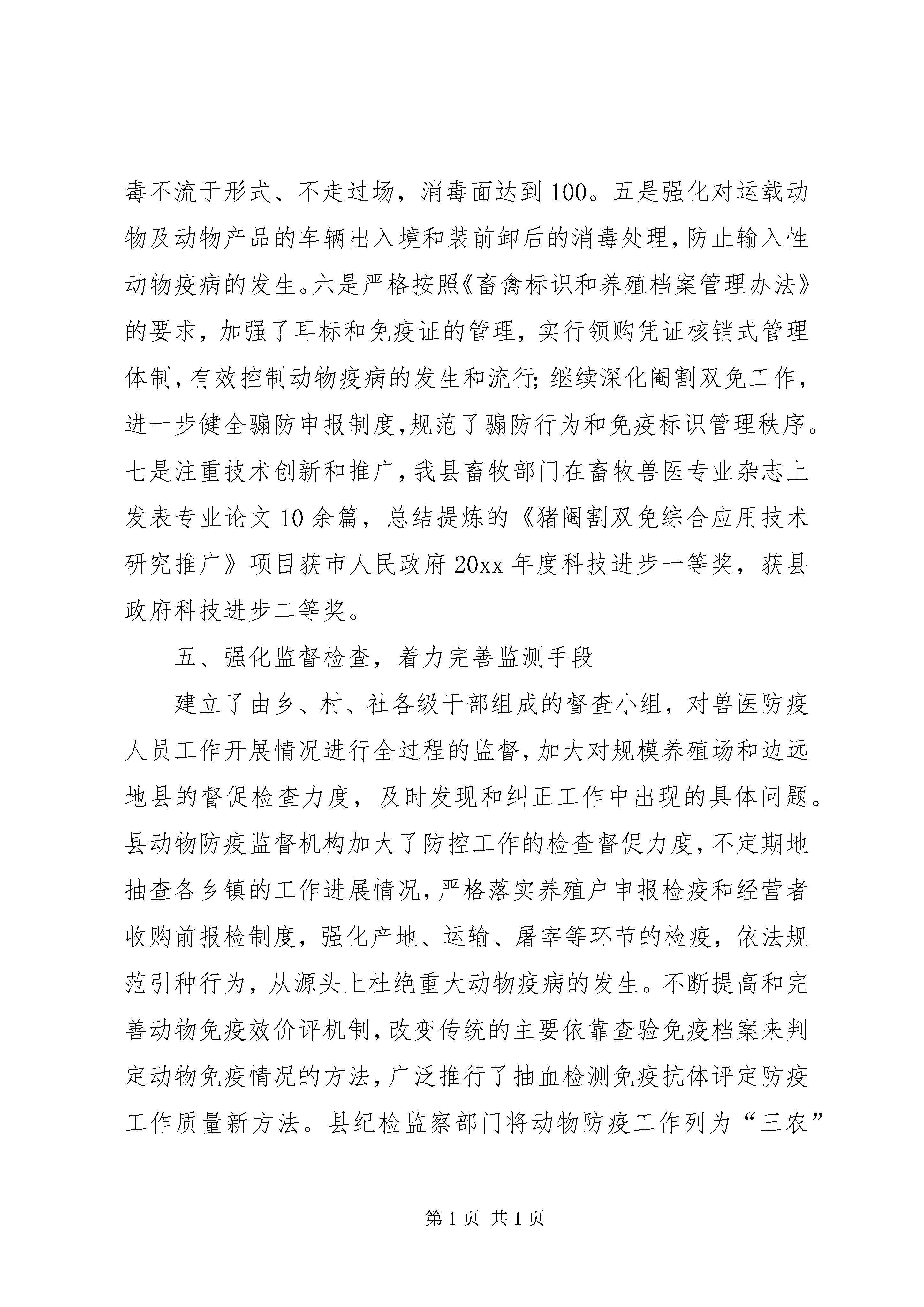 毒不流于形式、不走过场，消毒面达到100。五是强化对运载动物及动物产品的车辆出入境和装前卸后的消毒处理，防止输入性动物疫病的发生。六是严格按照《畜禽标识和养殖档案管理办法》的要求，加强了耳标和免疫证的管理，实行领购凭证核销式管理体制，有效控制动物疫病的发生和流行；继续深化阉割双免工作，进一步健全骟防申报制度，规范了骟防行为和免疫标识管理秩序。七是注重技术创新和推广，我县畜牧部门在畜牧兽医专业杂志上发表专业论文10余篇，总结提炼的《猪阉割双免综合应用技术研究推广》项目获市人民政府20xx年度科技进步一等奖，获县政府科技进步二等奖。

五、强化监督检查，着力完善监测手段

建立了由乡、村、社各级干部组成的督查小组，对兽医防疫人员工作开展情况进行全过程的监督，加大对规模养殖场和边远地县的督促检查力度，及时发现和纠正工作中出现的具体问题。县动物防疫监督机构加大了防控工作的检查督促力度，不定期地抽查各乡镇的工作进展情况，严格落实养殖户申报检疫和经营者收购前报检制度，强化产地、运输、屠宰等环节的检疫，依法规范引种行为，从源头上杜绝重大动物疫病的发生。不断提高和完善动物免疫效价评机制，改变传统的主要依靠查验免疫档案来判定动物免疫情况的方法，广泛推行了抽血检测免疫抗体评定防疫工作质量新方法。县纪检监察部门将动物防疫工作列为“三农”

第1页 共1页